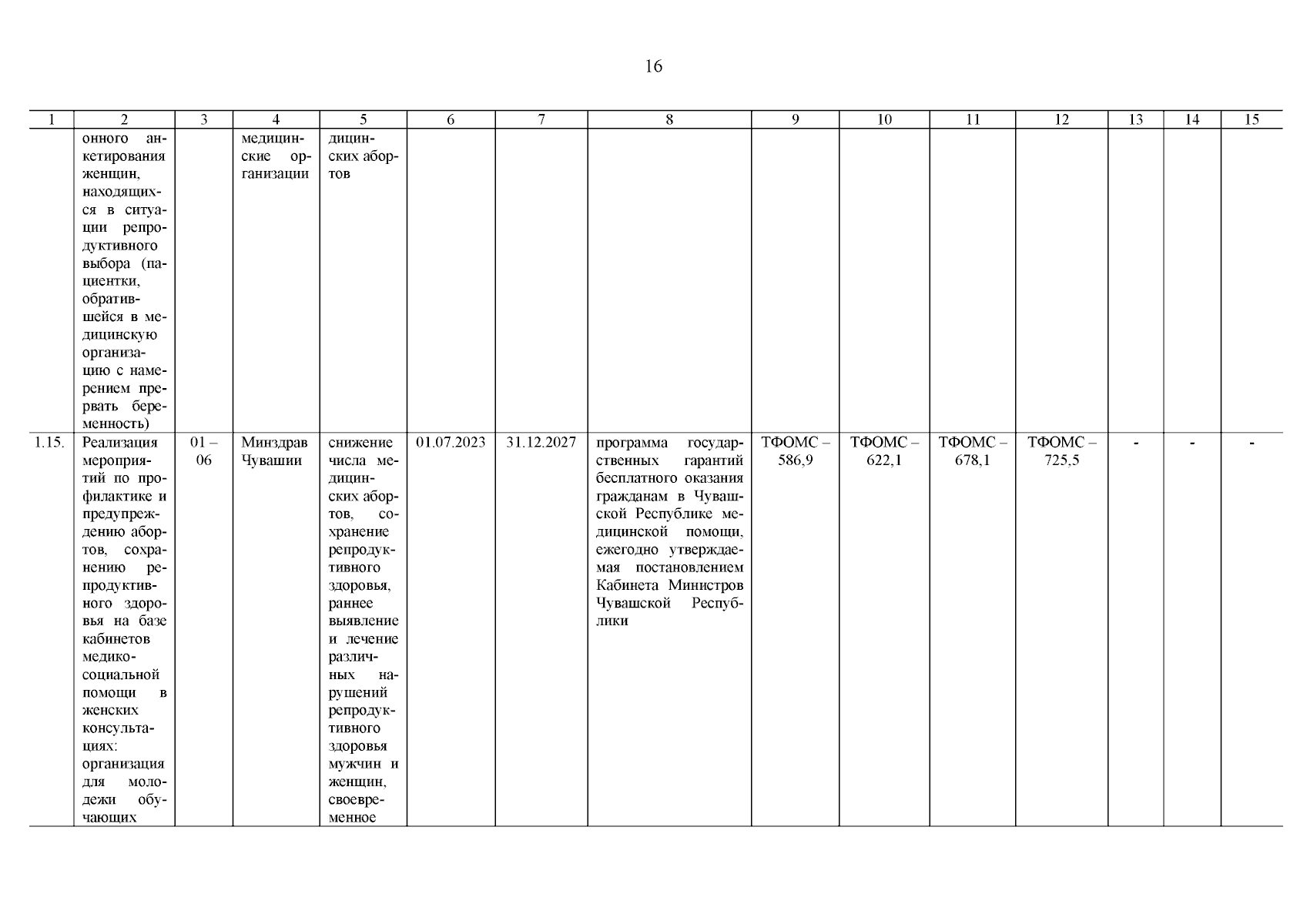 16

| 1 | 2 | 3 | 4 | 5 | 6 | 7 | 8 | 9 | 10 | 11 | 12 | 13 | 14 | 15 |
|---|---|---|---|---|---|---|---|---|---|---|---|---|---|---|
| | онного анкетирования женщин, находящихся в ситуации репродуктивного выбора (пациентки, обратившейся в медицинскую организацию с намерением прервать беременность) | | медицинские организации | дицинских абортов | | | | | | | | | | |
| 1.15. | Реализация мероприятий по профилактике и предупреждению абортов, сохранению репродуктивного здоровья на базе кабинетов медико-социальной помощи в женских консультациях: организация для молодежи обучающих | 01 – 06 | Минздрав Чувашии | снижение числа медицинских абортов, сохранение репродуктивного здоровья, раннее выявление и лечение различных нарушений репродуктивного здоровья мужчин и женщин, своевременное | 01.07.2023 | 31.12.2027 | программа государственных гарантий бесплатного оказания гражданам в Чувашской Республике медицинской помощи, ежегодно утверждаемая постановлением Кабинета Министров Чувашской Республики | ТФОМС – 586,9 | ТФОМС – 622,1 | ТФОМС – 678,1 | ТФОМС – 725,5 | - | - | - |